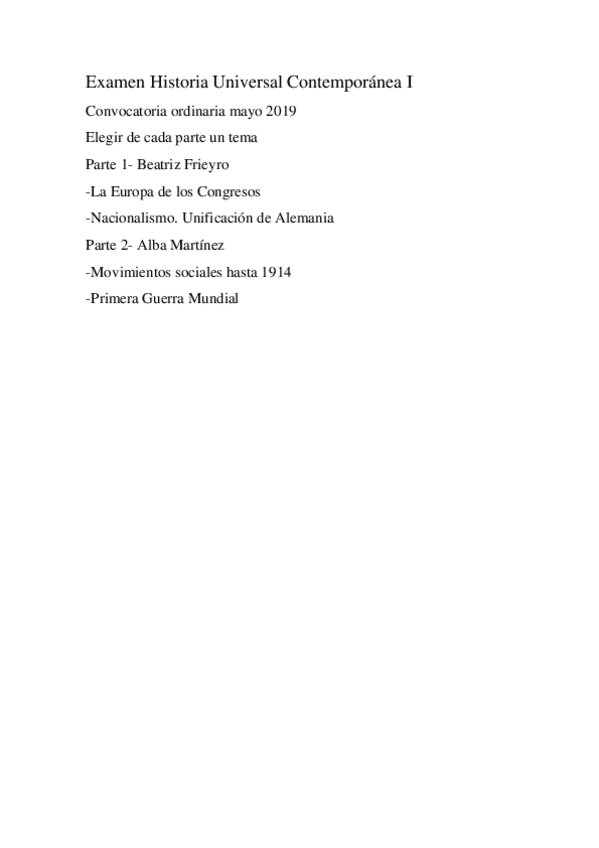 Examen Historia Universal Contemporánea I

Convocatoria ordinaria mayo 2019

Elegir de cada parte un tema

Parte 1- Beatriz Frieyro

-La Europa de los Congresos

-Nacionalismo. Unificación de Alemania

Parte 2- Alba Martínez

-Movimientos sociales hasta 1914

-Primera Guerra Mundial